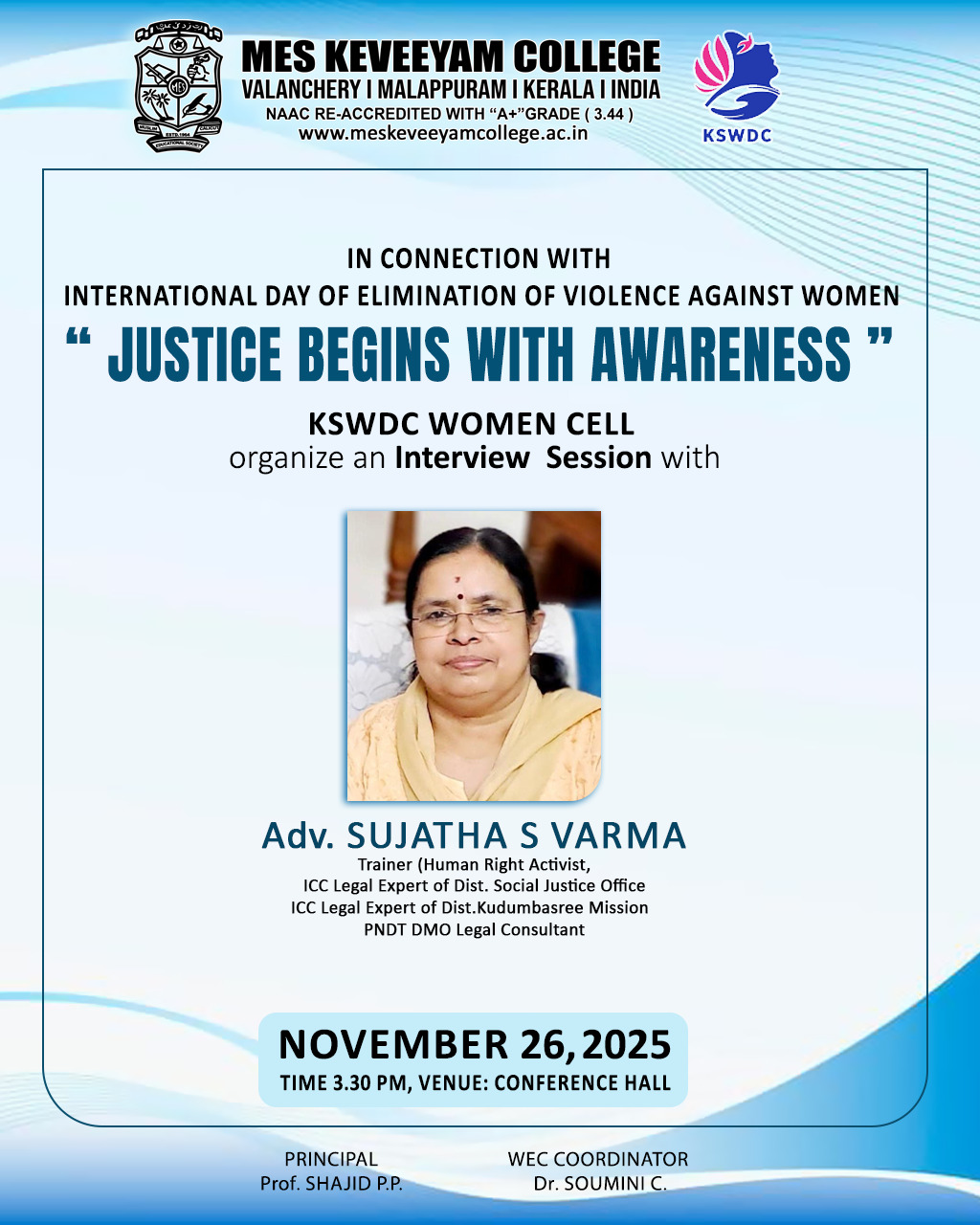 MES KEVEEYAM COLLEGE
VALANCHERY I MALAPPURAM I KERALA I INDIA
NAAC RE-ACCREDITED WITH "A+"GRADE ( 3.44 )
www.meskeveeyamcollege.ac.in

KSWDC

IN CONNECTION WITH
INTERNATIONAL DAY OF ELIMINATION OF VIOLENCE AGAINST WOMEN
" JUSTICE BEGINS WITH AWARENESS "

KSWDC WOMEN CELL
organize an Interview Session with

Adv. SUJATHA S VARMA
Trainer (Human Right Activist,
ICC Legal Expert of Dist. Social Justice Office
ICC Legal Expert of Dist.Kudumbasree Mission
PNDT DMO Legal Consultant

NOVEMBER 26, 2025
TIME 3.30 PM, VENUE: CONFERENCE HALL

PRINCIPAL
Prof. SHAJID P.P.

WEC COORDINATOR
Dr. SOUMINI C.